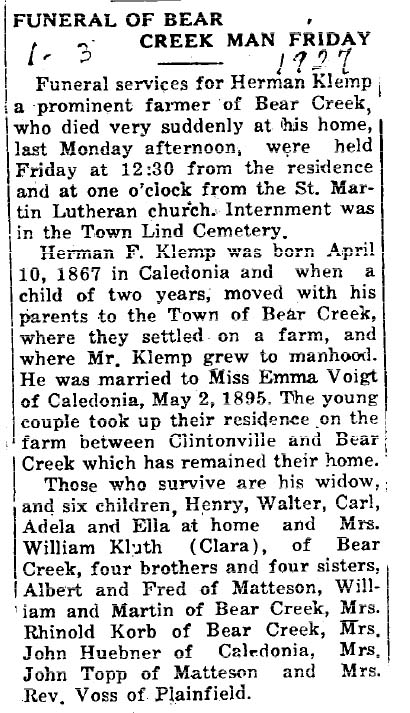 FUNERAL OF BEAR CREEK MAN FRIDAY

1-3 1927

Funeral services for Herman Klemp a prominent farmer of Bear Creek, who died very suddenly at his home, last Monday afternoon, were held Friday at 12:30 from the residence and at one o'clock from the St. Martin Lutheran church. Internment was in the Town Lind Cemetery.

Herman F. Klemp was born April 10, 1867 in Caledonia and when a child of two years, moved with his parents to the Town of Bear Creek, where they settled on a farm, and where Mr. Klemp grew to manhood. He was married to Miss Emma Voigt of Caledonia, May 2, 1895. The young couple took up their residence on the farm between Clintonville and Bear Creek which has remained their home.

Those who survive are his widow, and six children, Henry, Walter, Carl, Adela and Ella at home and Mrs. William Kluth (Clara), of Bear Creek, four brothers and four sisters, Albert and Fred of Matteson, William and Martin of Bear Creek, Mrs. Rhinold Korb of Bear Creek, Mrs. John Huebner of Caledonia, Mrs. John Topp of Matteson and Mrs. Rev. Voss of Plainfield.